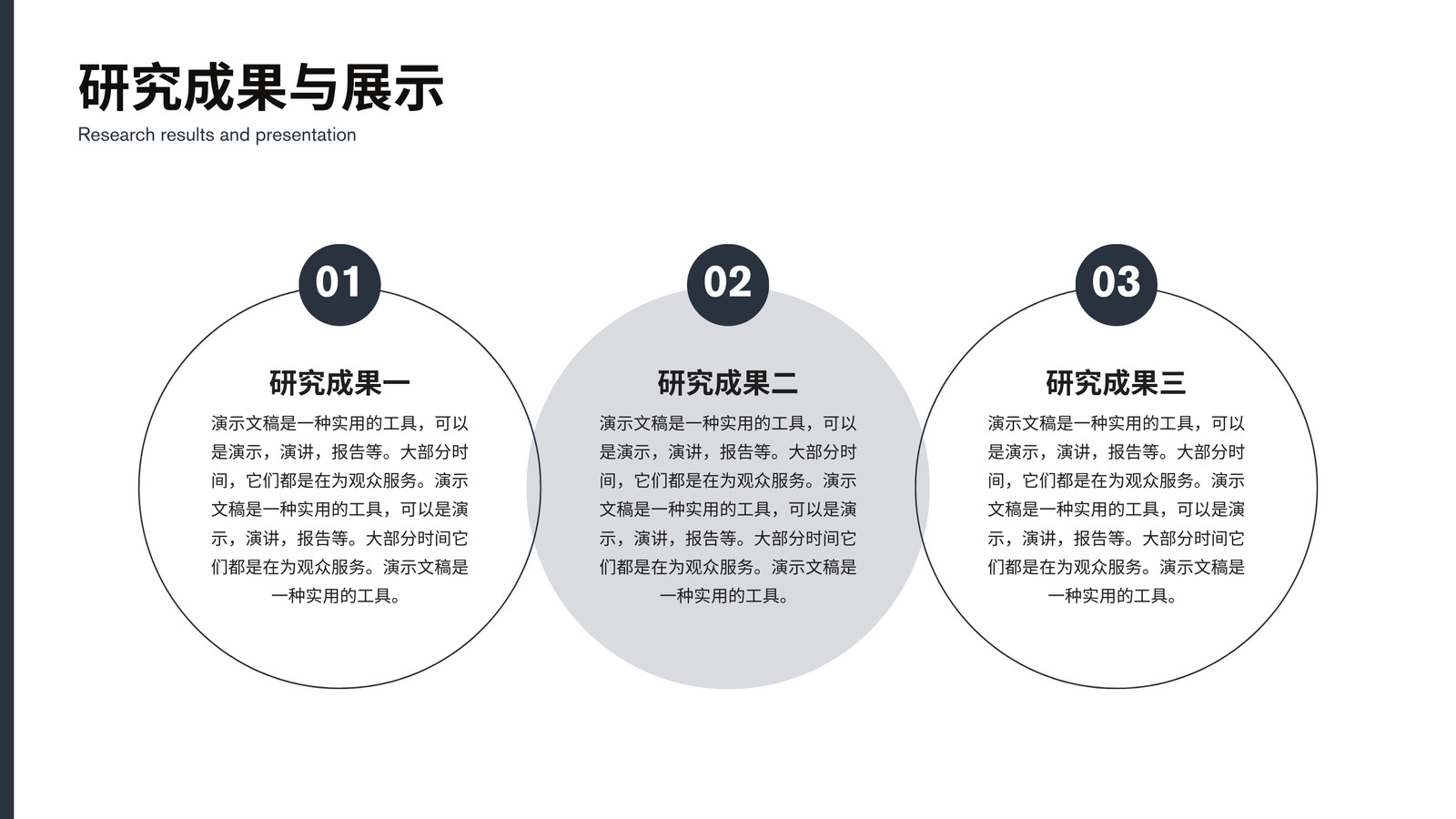 研究成果与展示
Research results and presentation

01

研究成果一

演示文稿是一种实用的工具，可以是演示，演讲，报告等。大部分时间，它们都是在为观众服务。演示文稿是一种实用的工具，可以是演示，演讲，报告等。大部分时间它们都是在为观众服务。演示文稿是一种实用的工具。

02

研究成果二

演示文稿是一种实用的工具，可以是演示，演讲，报告等。大部分时间，它们都是在为观众服务。演示文稿是一种实用的工具，可以是演示，演讲，报告等。大部分时间它们都是在为观众服务。演示文稿是一种实用的工具。

03

研究成果三

演示文稿是一种实用的工具，可以是演示，演讲，报告等。大部分时间，它们都是在为观众服务。演示文稿是一种实用的工具，可以是演示，演讲，报告等。大部分时间它们都是在为观众服务。演示文稿是一种实用的工具。